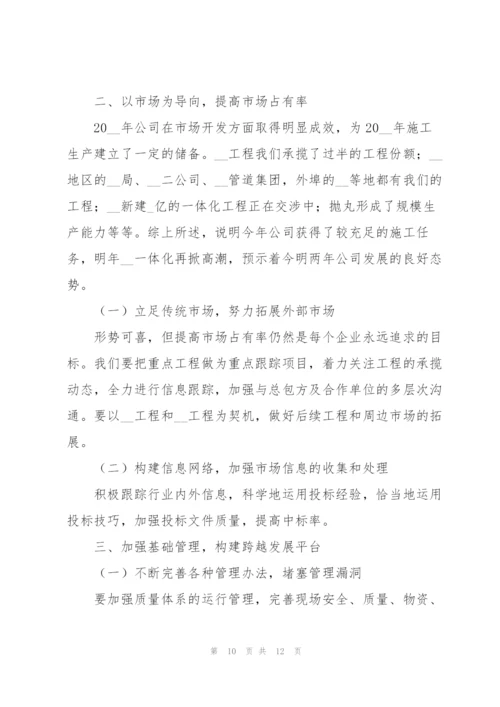 二、以市场为导向，提高市场占有率

20__年公司在市场开发方面取得明显成效，为20__年施工生产建立了一定的储备。__工程我们承揽了过半的工程份额；__地区的__局、__二公司、__管道集团，外埠的__等地都有我们的工程；__新建_亿的一体化工程正在交涉中；抛丸形成了规模生产能力等等。综上所述，说明今年公司获得了较充足的施工任务，明年__一体化再掀高潮，预示着今明两年公司发展的良好态势。

（一）立足传统市场，努力拓展外部市场

形势可喜，但提高市场占有率仍然是每个企业永远追求的目标。我们要把重点工程做为重点跟踪项目，着力关注工程的承揽动态，全力进行信息跟踪，加强与总包方及合作单位的多层次沟通。要以__工程和__工程为契机，做好后续工程和周边市场的拓展。

（二）构建信息网络，加强市场信息的收集和处理

积极跟踪行业内外信息，科学地运用投标经验，恰当地运用投标技巧，加强投标文件质量，提高中标率。

三、加强基础管理，构建跨越发展平台

（一）不断完善各种管理办法，堵塞管理漏洞

要加强质量体系的运行管理，完善现场安全、质量、物资、

第 10 页 共 12 页